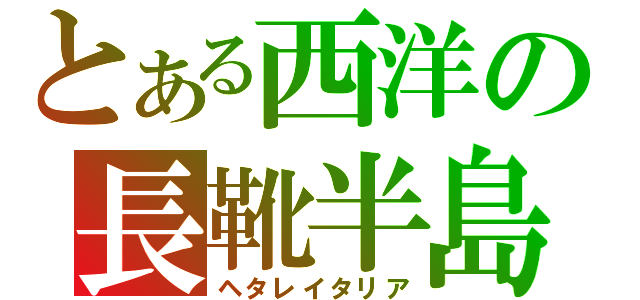 とある西洋の
長靴半島
ヘタレイタリア